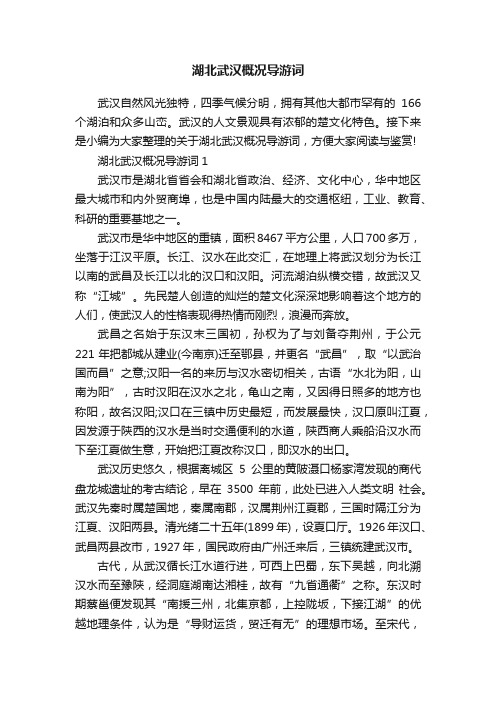 湖北武汉概况导游词

武汉自然风光独特，四季气候分明，拥有其他大都市罕有的 166 个湖泊和众多山峦。武汉的人文景观具有浓郁的楚文化特色。接下来是小编为大家整理的关于湖北武汉概况导游词，方便大家阅读与鉴赏!

湖北武汉概况导游词 1

武汉市是湖北省省会和湖北省政治、经济、文化中心，华中地区最大城市和内外贸商埠，也是中国内陆最大的交通枢纽，工业、教育、科研的重要基地之一。

武汉市是华中地区的重镇，面积 8467 平方公里，人口 700 多万，坐落于江汉平原。长江、汉水在此交汇，在地理上将武汉划分为长江以南的武昌及长江以北的汉口和汉阳。河流湖泊纵横交错，故武汉又称“江城”。先民楚人创造的灿烂的楚文化深深地影响着这个地方的人们，使武汉人的性格表现得热情而刚烈，浪漫而奔放。

武昌之名始于东汉末三国初，孙权为了与刘备夺荆州，于公元 221 年把都城从建业(今南京)迁至鄂县，并更名“武昌”，取“以武治国而昌”之意;汉阳一名的来历与汉水密切相关，古语“水北为阳，山南为阳”，古时汉阳在汉水之北，龟山之南，又因得日照多的地方也称阳，故名汉阳;汉口在三镇中历史最短，而发展最快，汉口原叫江夏，因发源于陕西的汉水是当时交通便利的水道，陕西商人乘船沿汉水而下至江夏做生意，开始把江夏改称汉口，即汉水的出口。

武汉历史悠久，根据离城区 5 公里的黄陂滠口杨家湾发现的商代盘龙城遗址的考古结论，早在 3500 年前，此处已进入人类文明 社会。武汉先秦时属楚国地，秦属南郡，汉属荆州江夏郡，三国时隔江分为江夏、汉阳两县。清光绪二十五年(1899 年)，设夏口厅。1926 年汉口、武昌两县改市，1927 年，国民政府由广州迁来后，三镇统建武汉市。

古代，从武汉循长江水道行进，可西上巴蜀，东下吴越，向北溯汉水而至豫陕，经洞庭湖南达湘桂，故有“九省通衢”之称。东汉时期蔡邕便发现其“南援三州，北集京都，上控陇坂，下接江湖”的优越地理条件，认为是“导财运货，贸迁有无”的理想市场。至宋代，